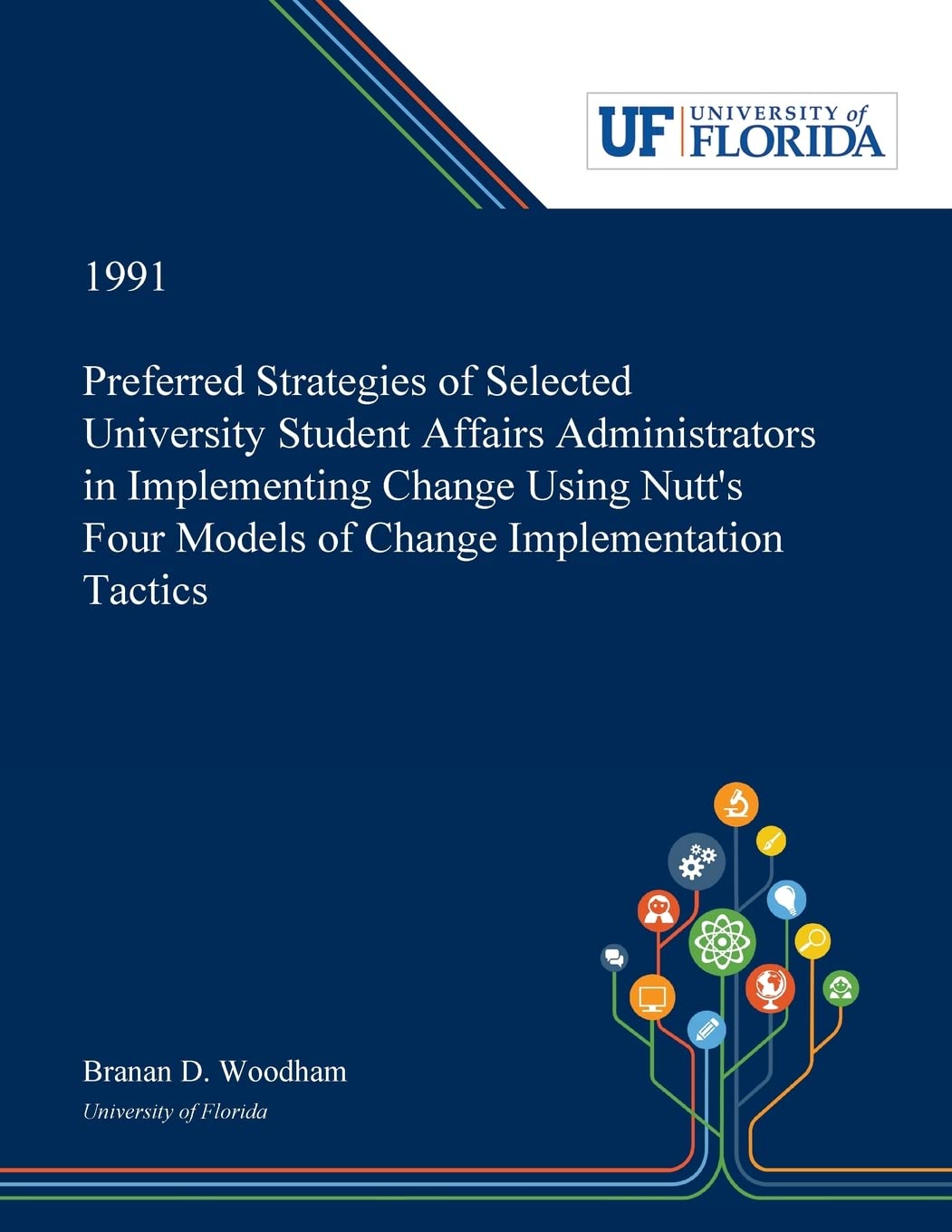 UF UNIVERSITY of FLORIDA

1991

Preferred Strategies of Selected University Student Affairs Administrators in Implementing Change Using Nutt's Four Models of Change Implementation Tactics

Branan D. Woodham
University of Florida